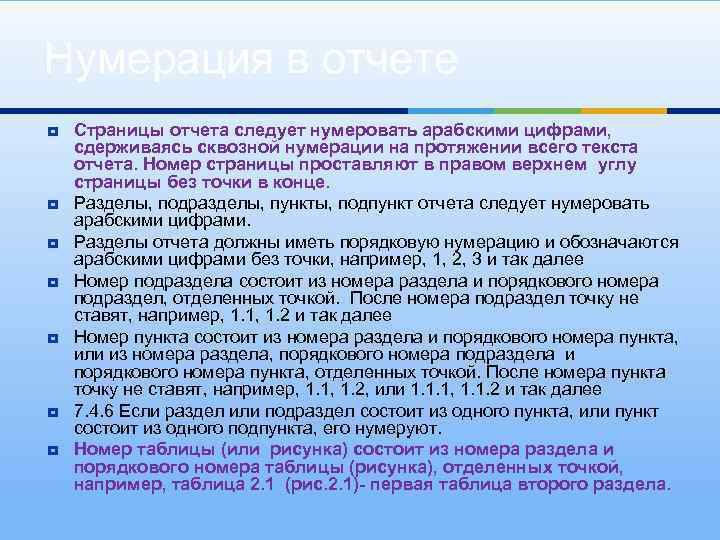 Нумерация в отчете

Страницы отчета следует нумеровать арабскими цифрами, сдерживаясь сквозной нумерации на протяжении всего текста отчета. Номер страницы проставляют в правом верхнем углу страницы без точки в конце.

Разделы, подразделы, пункты, подпункт отчета следует нумеровать арабскими цифрами.

Разделы отчета должны иметь порядковую нумерацию и обозначаются арабскими цифрами без точки, например, 1, 2, 3 и так далее

Номер подраздела состоит из номера раздела и порядкового номера подраздел, отделенных точкой. После номера подраздел точку не ставят, например, 1.1, 1.2 и так далее

Номер пункта состоит из номера раздела и порядкового номера пункта, или из номера раздела, порядкового номера подраздела и порядкового номера пункта, отделенных точкой. После номера пункта точку не ставят, например, 1.1, 1.2, или 1.1.1, 1.1.2 и так далее

7.4.6 Если раздел или подраздел состоит из одного пункта, или пункт состоит из одного подпункта, его нумеруют.

Номер таблицы (или рисунка) состоит из номера раздела и порядкового номера таблицы (рисунка), отделенных точкой, например, таблица 2.1 (рис.2.1)- первая таблица второго раздела.